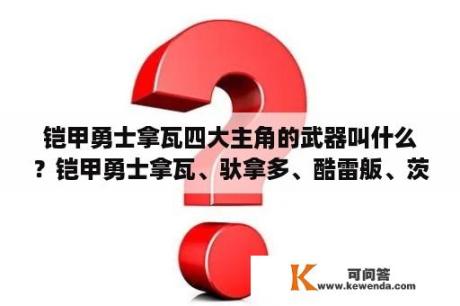 铠甲勇士拿瓦四大主角的武器叫什么？铠甲勇士拿瓦、驮拿多、酷雷舨、茨

K 可问答
www.kewenda.com